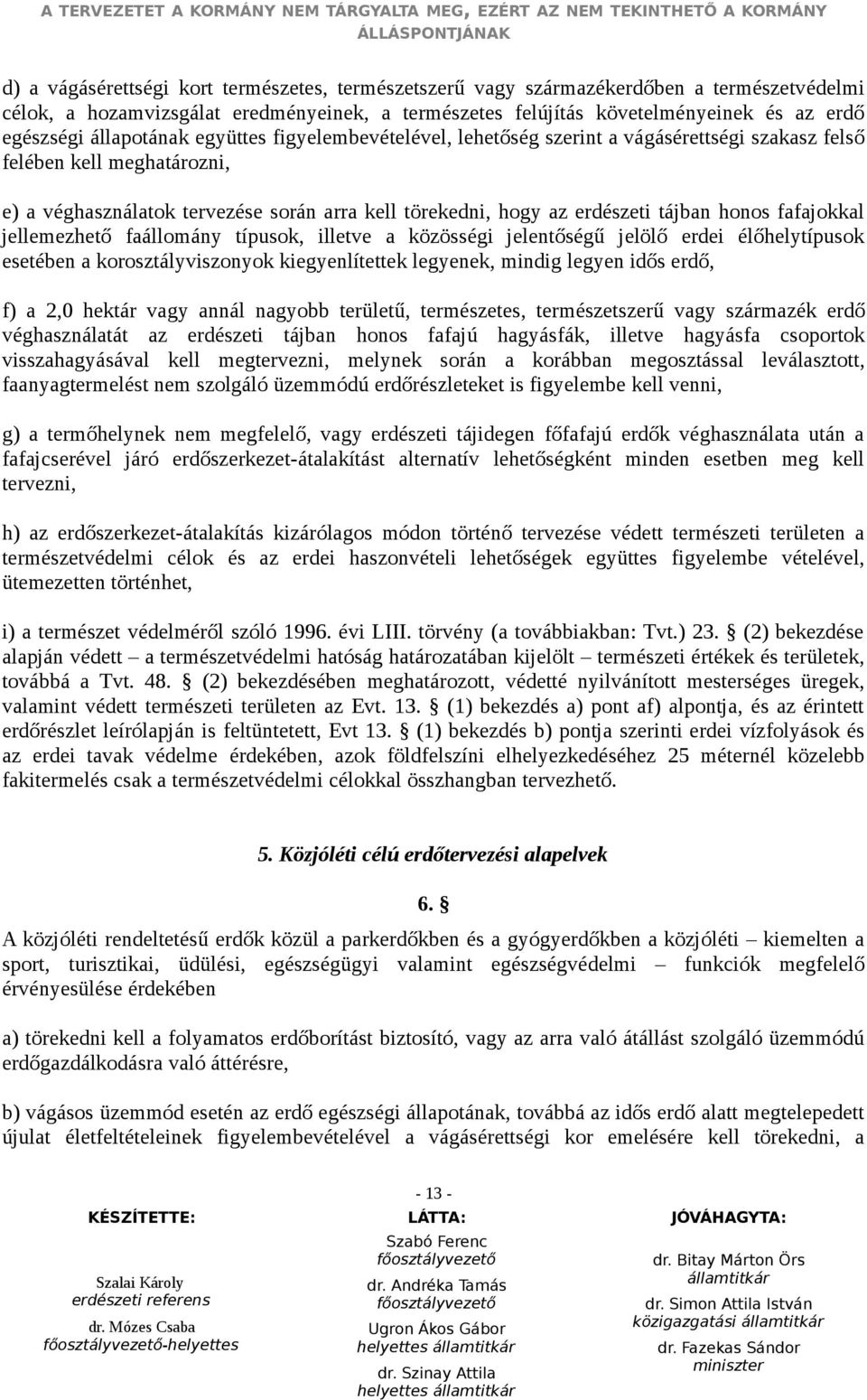 A TERVEZETET A KORMÁNY NEM TÁRGYALTA MEG, EZÉRT AZ NEM TEKINTHETŐ A KORMÁNY ÁLLÁSPONTJÁNAK

d) a vágásérettségi kort természetes, természetszerű vagy származékerdőben a természetvédelmi célok, a hozamvizsgálat eredményeinek, a természetes felújítás követelményeinek és az erdő egészségi állapotának együttes figyelembevételével, lehetőség szerint a vágásérettségi szakasz felső felében kell meghatározni,

e) a véghasználatok tervezése során arra kell törekedni, hogy az erdészeti tájban honos fafajokkal jellemezhető faállomány típusok, illetve a közösségi jelentőségű jelölő erdei élőhelytípusok esetében a korosztályviszonyok kiegyenlítettek legyenek, mindig legyen idős erdő,

f) a 2,0 hektár vagy annál nagyobb területű, természetes, természetszerű vagy származék erdő véghasználatát az erdészeti tájban honos fafajú hagyásfák, illetve hagyásfa csoportok visszahagyásával kell megtervezni, melynek során a korábban megosztással leválasztott, faanyagtermelést nem szolgáló üzemmódú erdőrészleteket is figyelembe kell venni,

g) a termőhelynek nem megfelelő, vagy erdészeti tájidegen főfafajú erdők véghasználata után a fafajcserével járó erdőszerkezet-átalakítást alternatív lehetőségként minden esetben meg kell tervezni,

h) az erdőszerkezet-átalakítás kizárólagos módon történő tervezése védett természeti területen a természetvédelmi célok és az erdei haszonvételi lehetőségek együttes figyelembe vételével, ütemezetten történhet,

i) a természet védelméről szóló 1996. évi LIII. törvény (a továbbiakban: Tvt.) 23. § (2) bekezdése alapján védett – a természetvédelmi hatóság határozatában kijelölt – természeti értékek és területek, továbbá a Tvt. 48. § (2) bekezdésében meghatározott, védetté nyilvánított mesterséges üregek, valamint védett természeti területen az Evt. 13. § (1) bekezdés a) pont af) alpontja, és az érintett erdőrészlet leírólapján is feltüntetett, Evt 13. § (1) bekezdés b) pontja szerinti erdei vízfolyások és az erdei tavak védelme érdekében, azok földfelszíni elhelyezkedéséhez 25 méternél közelebb fakitermelés csak a természetvédelmi célokkal összhangban tervezhető.

5. Közjóléti célú erdőtervezési alapelvek

6. §

A közjóléti rendeltetésű erdők közül a parkerdőkben és a gyógyerdőkben a közjóléti – kiemelten a sport, turisztikai, üdülési, egészségügyi valamint egészségvédelmi – funkciók megfelelő érvényesülése érdekében

a) törekedni kell a folyamatos erdőborítást biztosító, vagy az arra való átállást szolgáló üzemmódú erdőgazdálkodásra való áttérésre,

b) vágásos üzemmód esetén az erdő egészségi állapotának, továbbá az idős erdő alatt megtelepedett újulat életfeltételeinek figyelembevételével a vágásérettségi kor emelésére kell törekedni, a

- 13 -

KÉSZÍTETTE:
Szalai Károly
erdészeti referens
dr. Mózes Csaba
főosztályvezető-helyettes

LÁTTA:
Szabó Ferenc
főosztályvezető
dr. Andréka Tamás
főosztályvezető
Ugron Ákos Gábor
helyettes államtitkár
dr. Szinay Attila
helyettes államtitkár

JÓVÁHAGYTA:
dr. Bitay Márton Örs
államtitkár
dr. Simon Attila István
közigazgatási államtitkár
dr. Fazekas Sándor
miniszter